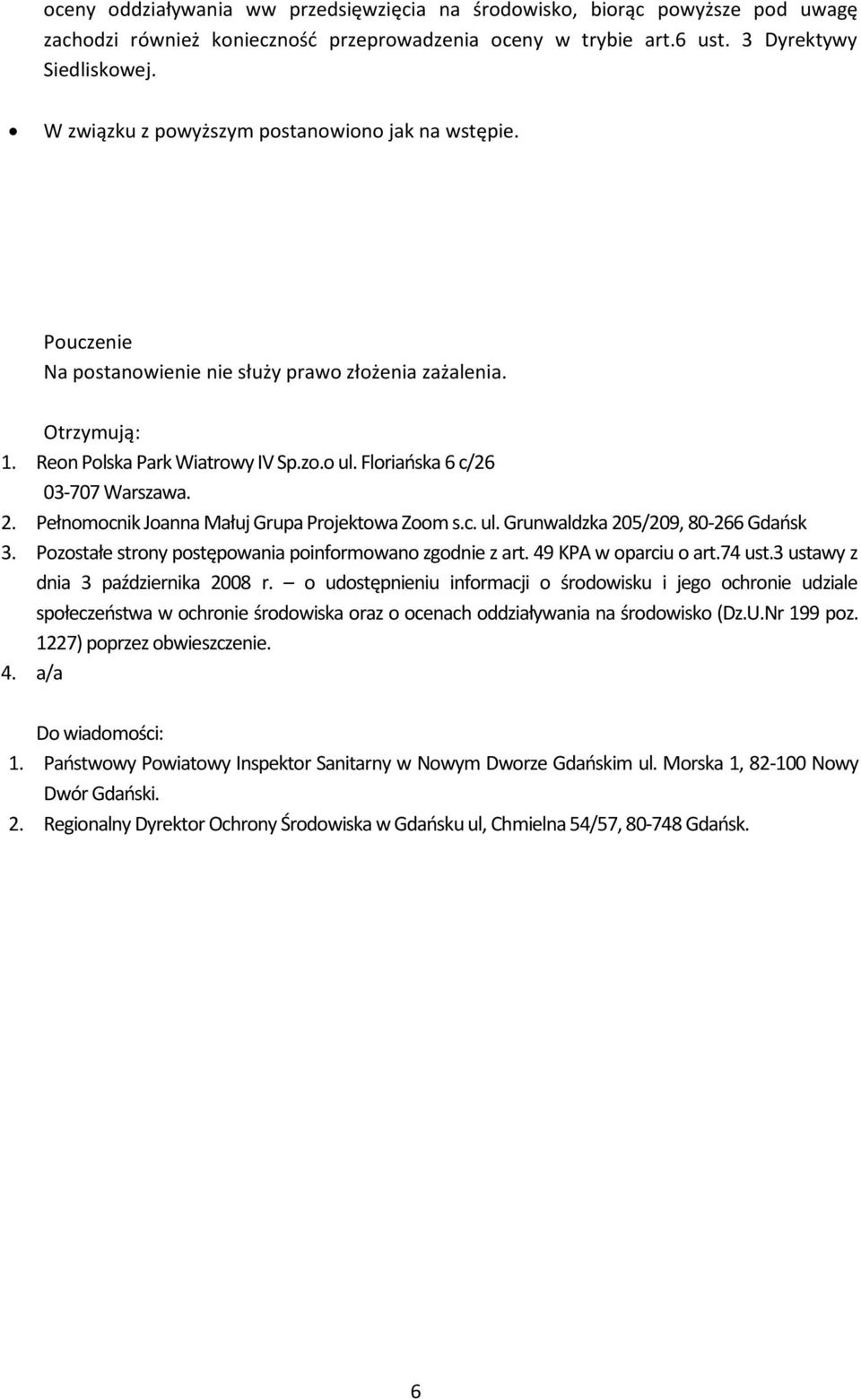 oceny oddziaływania ww przedsięwzięcia na środowisko, biorąc powyższe pod uwagę zachodzi również konieczność przeprowadzenia oceny w trybie art.6 ust. 3 Dyrektywy Siedliskowej.

• W związku z powyższym postanowiono jak na wstępie.

Pouczenie
Na postanowienie nie służy prawo złożenia zażalenia.

Otrzymują:
1. Reon Polska Park Wiatrowy IV Sp.zo.o ul. Floriańska 6 c/26 03-707 Warszawa.
2. Pełnomocnik Joanna Małuj Grupa Projektowa Zoom s.c. ul. Grunwaldzka 205/209, 80-266 Gdańsk
3. Pozostałe strony postępowania poinformowano zgodnie z art. 49 KPA w oparciu o art.74 ust.3 ustawy z dnia 3 października 2008 r. – o udostępnieniu informacji o środowisku i jego ochronie udziale społeczeństwa w ochronie środowiska oraz o ocenach oddziaływania na środowisko (Dz.U.Nr 199 poz. 1227) poprzez obwieszczenie.
4. a/a

Do wiadomości:
1. Państwowy Powiatowy Inspektor Sanitarny w Nowym Dworze Gdańskim ul. Morska 1, 82-100 Nowy Dwór Gdański.
2. Regionalny Dyrektor Ochrony Środowiska w Gdańsku ul, Chmielna 54/57, 80-748 Gdańsk.

6